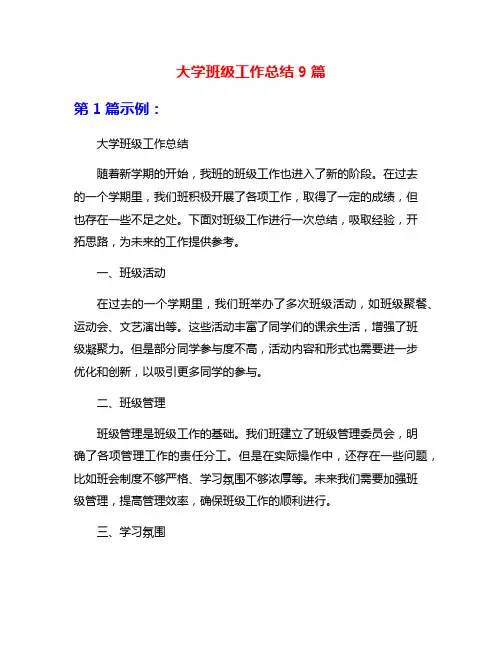 大学班级工作总结 9 篇

第 1 篇示例：

大学班级工作总结

随着新学期的开始，我班的班级工作也进入了新的阶段。在过去的一个学期里，我们班积极开展了各项工作，取得了一定的成绩，但也存在一些不足之处。下面对班级工作进行一次总结，吸取经验，开拓思路，为未来的工作提供参考。

一、班级活动

在过去的一个学期里，我们班举办了多次班级活动，如班级聚餐、运动会、文艺演出等。这些活动丰富了同学们的课余生活，增强了班级凝聚力。但是部分同学参与度不高，活动内容和形式也需要进一步优化和创新，以吸引更多同学的参与。

二、班级管理

班级管理是班级工作的基础。我们班建立了班级管理委员会，明确了各项管理工作的责任分工。但是在实际操作中，还存在一些问题，比如班会制度不够严格、学习氛围不够浓厚等。未来我们需要加强班级管理，提高管理效率，确保班级工作的顺利进行。

三、学习氛围